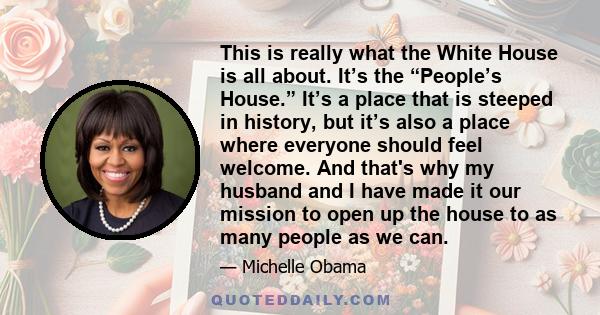 This is really what the White House is all about. It’s the “People’s House.” It’s a place that is steeped in history, but it’s also a place where everyone should feel welcome. And that's why my husband and I have made it our mission to open up the house to as many people as we can.

— Michelle Obama

QUOTEDDAILY.COM